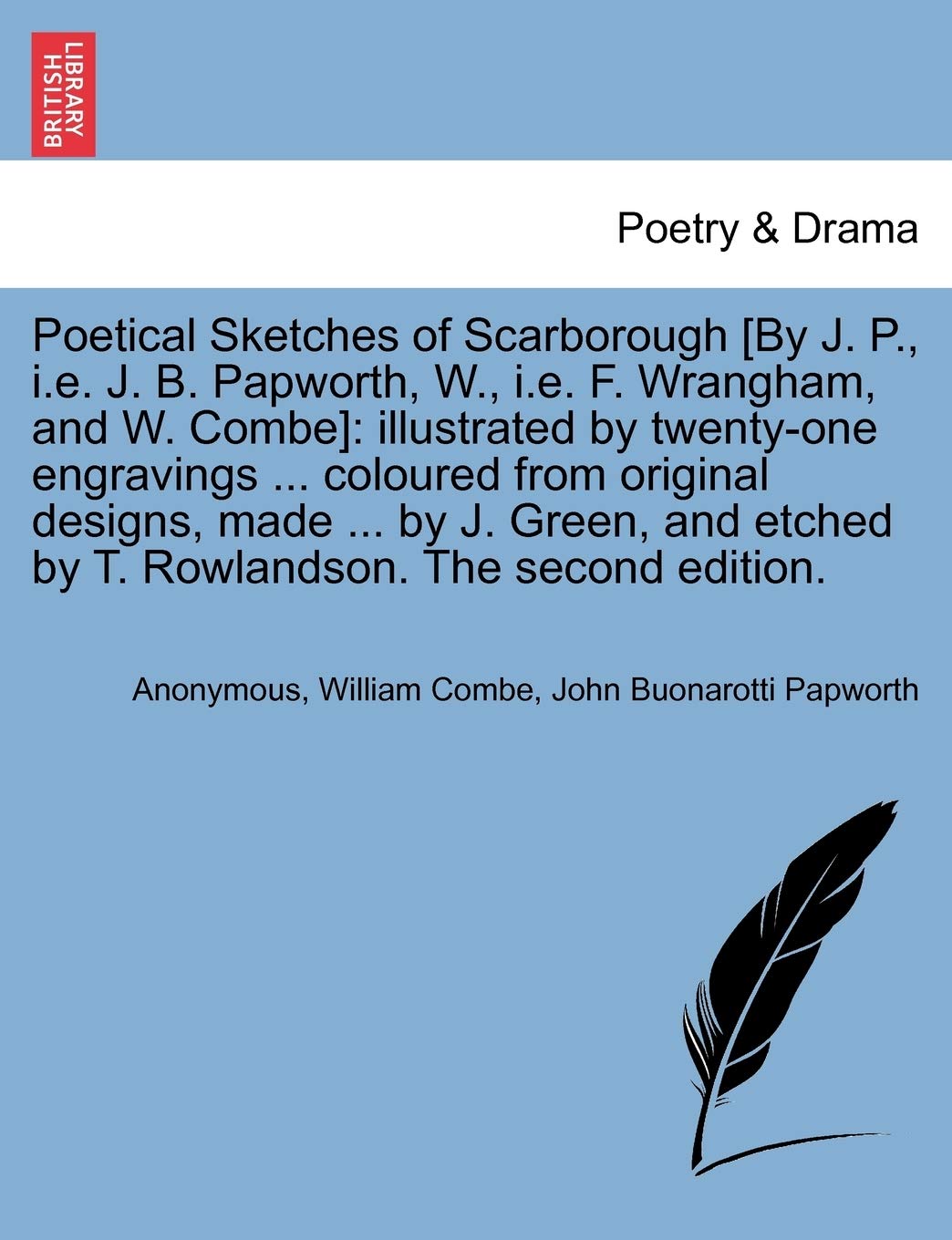 BRITISH LIBRARY

Poetry & Drama

Poetical Sketches of Scarborough [By J. P., i.e. J. B. Papworth, W., i.e. F. Wrangham, and W. Combe]: illustrated by twenty-one engravings ... coloured from original designs, made ... by J. Green, and etched by T. Rowlandson. The second edition.

Anonymous, William Combe, John Buonarotti Papworth